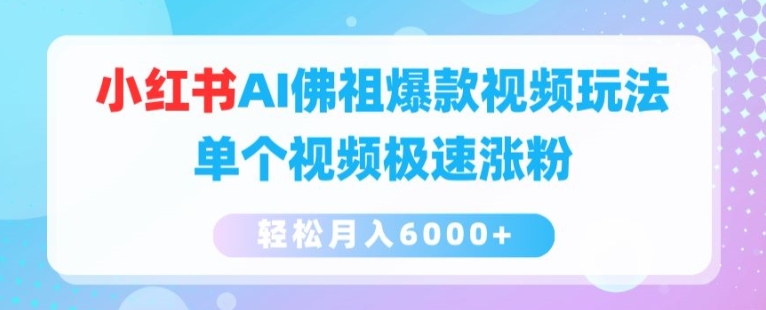 小红书AI佛祖爆款视频玩法
单个视频极速涨粉

轻松月入6000+